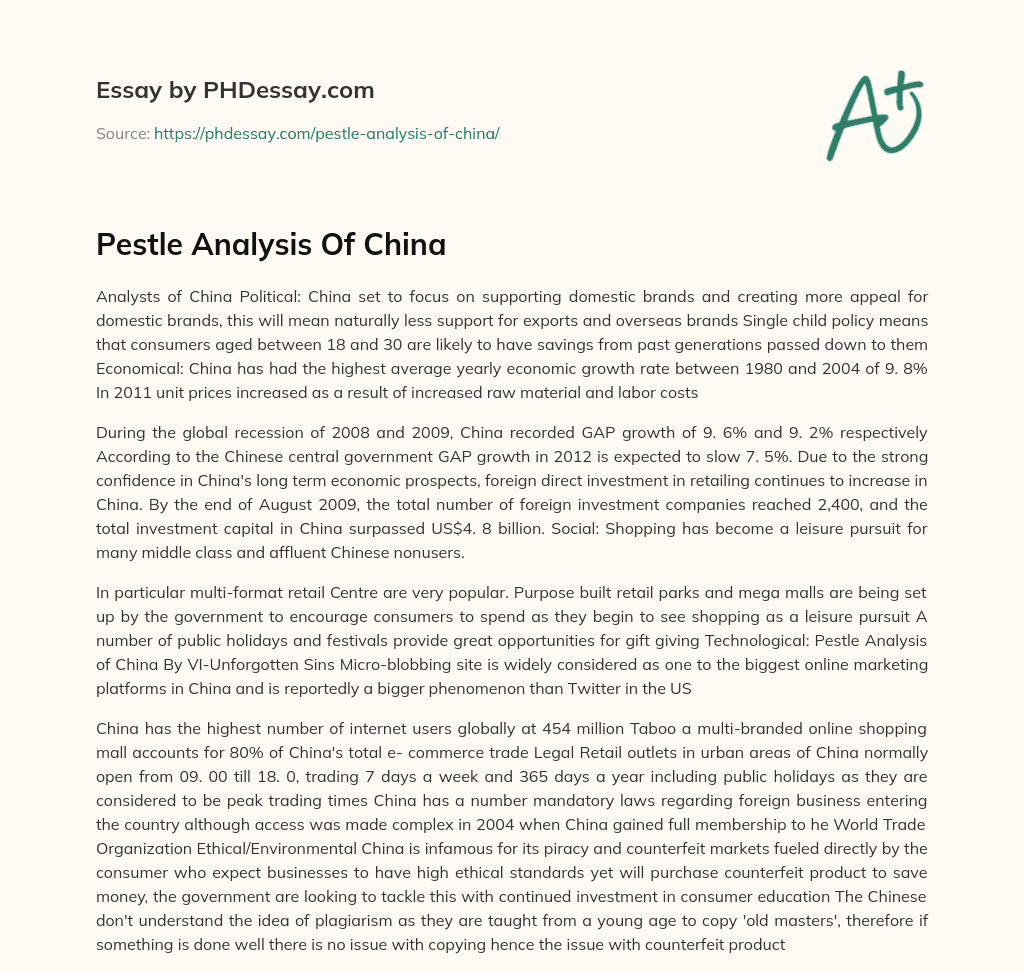 Essay by PHDessay.com

Source: https://phdessay.com/pestle-analysis-of-china/

A+

Pestle Analysis Of China

Analysts of China Political: China set to focus on supporting domestic brands and creating more appeal for domestic brands, this will mean naturally less support for exports and overseas brands Single child policy means that consumers aged between 18 and 30 are likely to have savings from past generations passed down to them Economical: China has had the highest average yearly economic growth rate between 1980 and 2004 of 9. 8% In 2011 unit prices increased as a result of increased raw material and labor costs

During the global recession of 2008 and 2009, China recorded GAP growth of 9. 6% and 9. 2% respectively According to the Chinese central government GAP growth in 2012 is expected to slow 7. 5%. Due to the strong confidence in China's long term economic prospects, foreign direct investment in retailing continues to increase in China. By the end of August 2009, the total number of foreign investment companies reached 2,400, and the total investment capital in China surpassed US$4. 8 billion. Social: Shopping has become a leisure pursuit for many middle class and affluent Chinese nonusers.

In particular multi-format retail Centre are very popular. Purpose built retail parks and mega malls are being set up by the government to encourage consumers to spend as they begin to see shopping as a leisure pursuit A number of public holidays and festivals provide great opportunities for gift giving Technological: Pestle Analysis of China By VI-Unforgotten Sins Micro-blobbing site is widely considered as one to the biggest online marketing platforms in China and is reportedly a bigger phenomenon than Twitter in the US

China has the highest number of internet users globally at 454 million Taboo a multi-branded online shopping mall accounts for 80% of China's total e- commerce trade Legal Retail outlets in urban areas of China normally open from 09. 00 till 18. 0, trading 7 days a week and 365 days a year including public holidays as they are considered to be peak trading times China has a number mandatory laws regarding foreign business entering the country although access was made complex in 2004 when China gained full membership to he World Trade Organization Ethical/Environmental China is infamous for its piracy and counterfeit markets fueled directly by the consumer who expect businesses to have high ethical standards yet will purchase counterfeit product to save money, the government are looking to tackle this with continued investment in consumer education The Chinese don't understand the idea of plagiarism as they are taught from a young age to copy 'old masters', therefore if something is done well there is no issue with copying hence the issue with counterfeit product